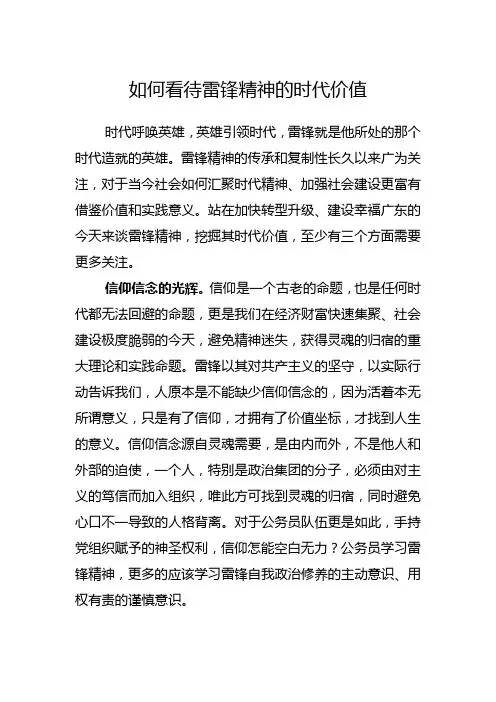 如何看待雷锋精神的时代价值

时代呼唤英雄，英雄引领时代，雷锋就是他所处的那个时代造就的英雄。雷锋精神的传承和复制性长久以来广为关注，对于当今社会如何汇聚时代精神、加强社会建设更富有借鉴价值和实践意义。站在加快转型升级、建设幸福广东的今天来谈雷锋精神，挖掘其时代价值，至少有三个方面需要更多关注。

信仰信念的光辉。信仰是一个古老的命题，也是任何时代都无法回避的命题，更是我们在经济财富快速集聚、社会建设极度脆弱的今天，避免精神迷失，获得灵魂的归宿的重大理论和实践命题。雷锋以其对共产主义的坚守，以实际行动告诉我们，人原本是不能缺少信仰信念的，因为活着本无所谓意义，只是有了信仰，才拥有了价值坐标，才找到人生的意义。信仰信念源自灵魂需要，是由内而外，不是他人和外部的迫使，一个人，特别是政治集团的分子，必须由对主义的笃信而加入组织，唯此方可找到灵魂的归宿，同时避免心口不一导致的人格背离。对于公务员队伍更是如此，手持党组织赋予的神圣权利，信仰怎能空白无力？公务员学习雷锋精神，更多的应该学习雷锋自我政治修养的主动意识、用权有责的谨慎意识。